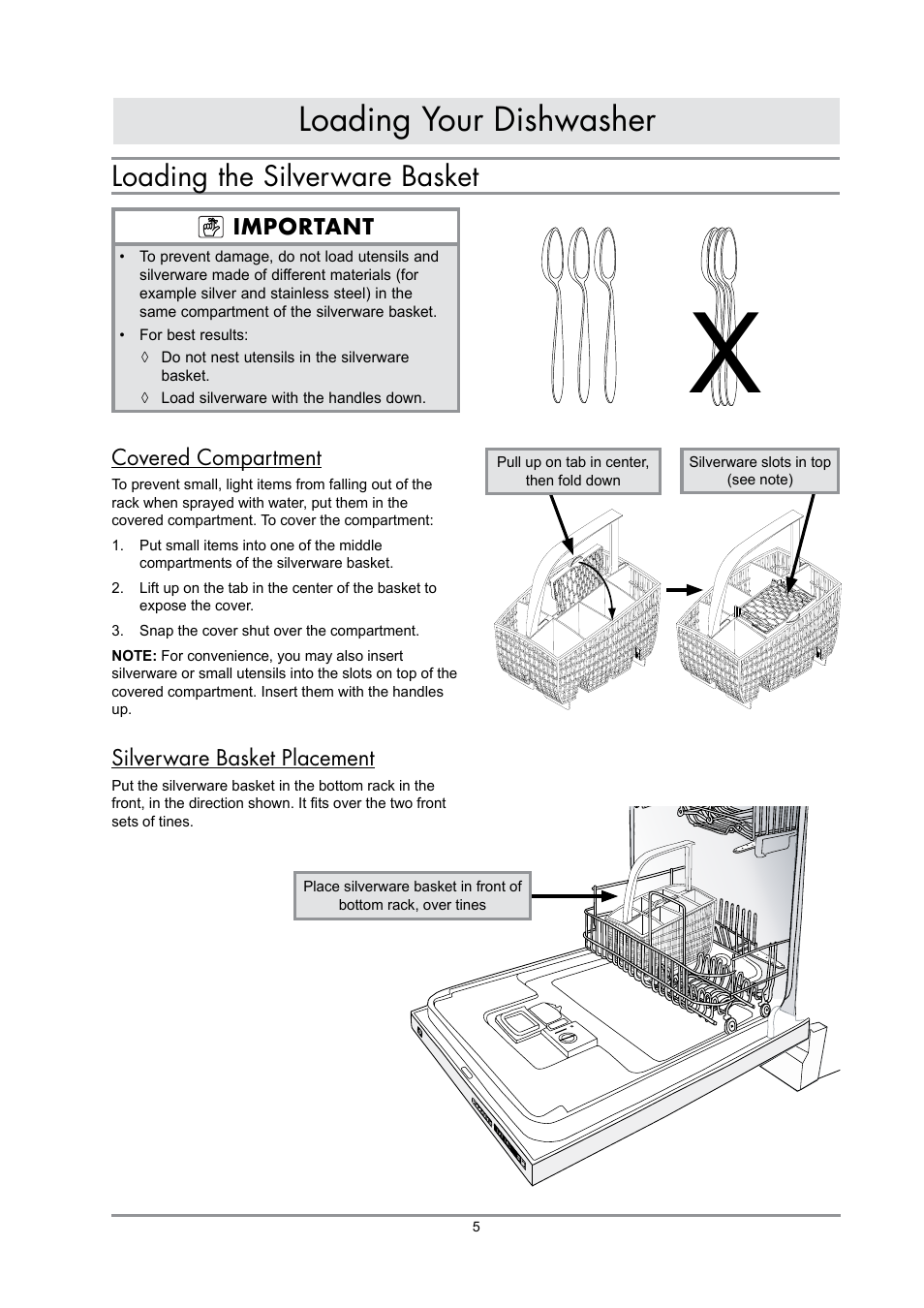 Loading Your Dishwasher

Loading the Silverware Basket

IMPORTANT

• To prevent damage, do not load utensils and silverware made of different materials (for example silver and stainless steel) in the same compartment of the silverware basket.
• For best results:
◊ Do not nest utensils in the silverware basket.
◊ Load silverware with the handles down.

X

Covered Compartment

To prevent small, light items from falling out of the rack when sprayed with water, put them in the covered compartment. To cover the compartment:

1. Put small items into one of the middle compartments of the silverware basket.
2. Lift up on the tab in the center of the basket to expose the cover.
3. Snap the cover shut over the compartment.

NOTE: For convenience, you may also insert silverware or small utensils into the slots on top of the covered compartment. Insert them with the handles up.

Pull up on tab in center, then fold down

Silverware slots in top (see note)

Silverware Basket Placement

Put the silverware basket in the bottom rack in the front, in the direction shown. It fits over the two front sets of tines.

Place silverware basket in front of bottom rack, over tines

5